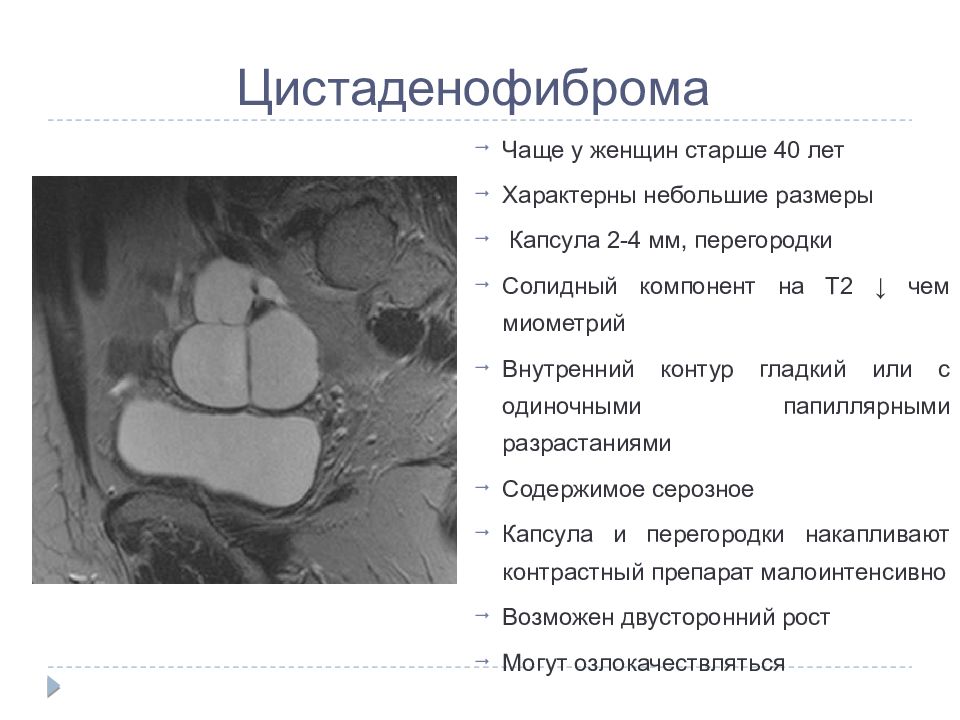 Цистаденофиброма

→ Чаще у женщин старше 40 лет

→ Характерны небольшие размеры

→ Капсула 2-4 мм, перегородки

→ Солидный компонент на Т2 ↓ чем миометрий

→ Внутренний контур гладкий или с одиночными папиллярными разрастаниями

→ Содержимое серозное

→ Капсула и перегородки накапливают контрастный препарат малоинтенсивно

→ Возможен двусторонний рост

→ Могут озлокачествляться